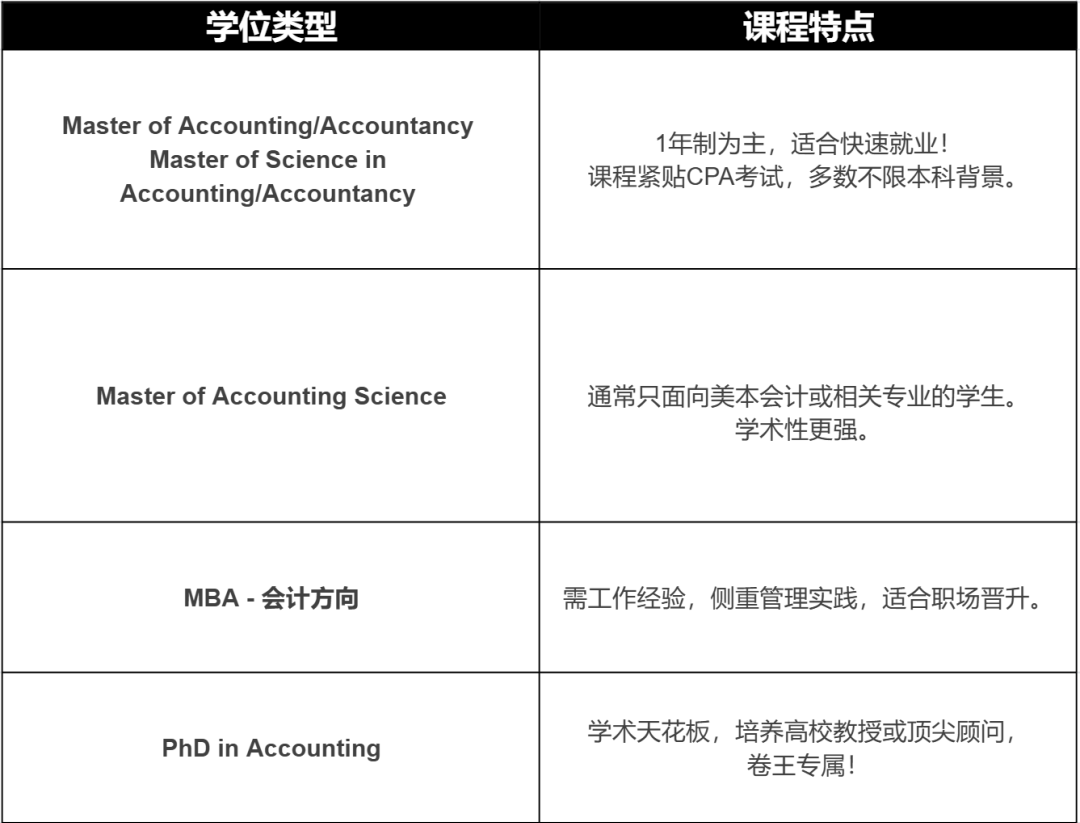 | 学位类型 | 课程特点 |
|---|---|
| Master of Accounting/Accountancy Master of Science in Accounting/Accountancy | 1年制为主，适合快速就业！课程紧贴CPA考试，多数不限本科背景。 |
| Master of Accounting Science | 通常只面向美本会计或相关专业的学生。学术性更强。 |
| MBA - 会计方向 | 需工作经验，侧重管理实践，适合职场晋升。 |
| PhD in Accounting | 学术天花板，培养高校教授或顶尖顾问，卷王专属！ |